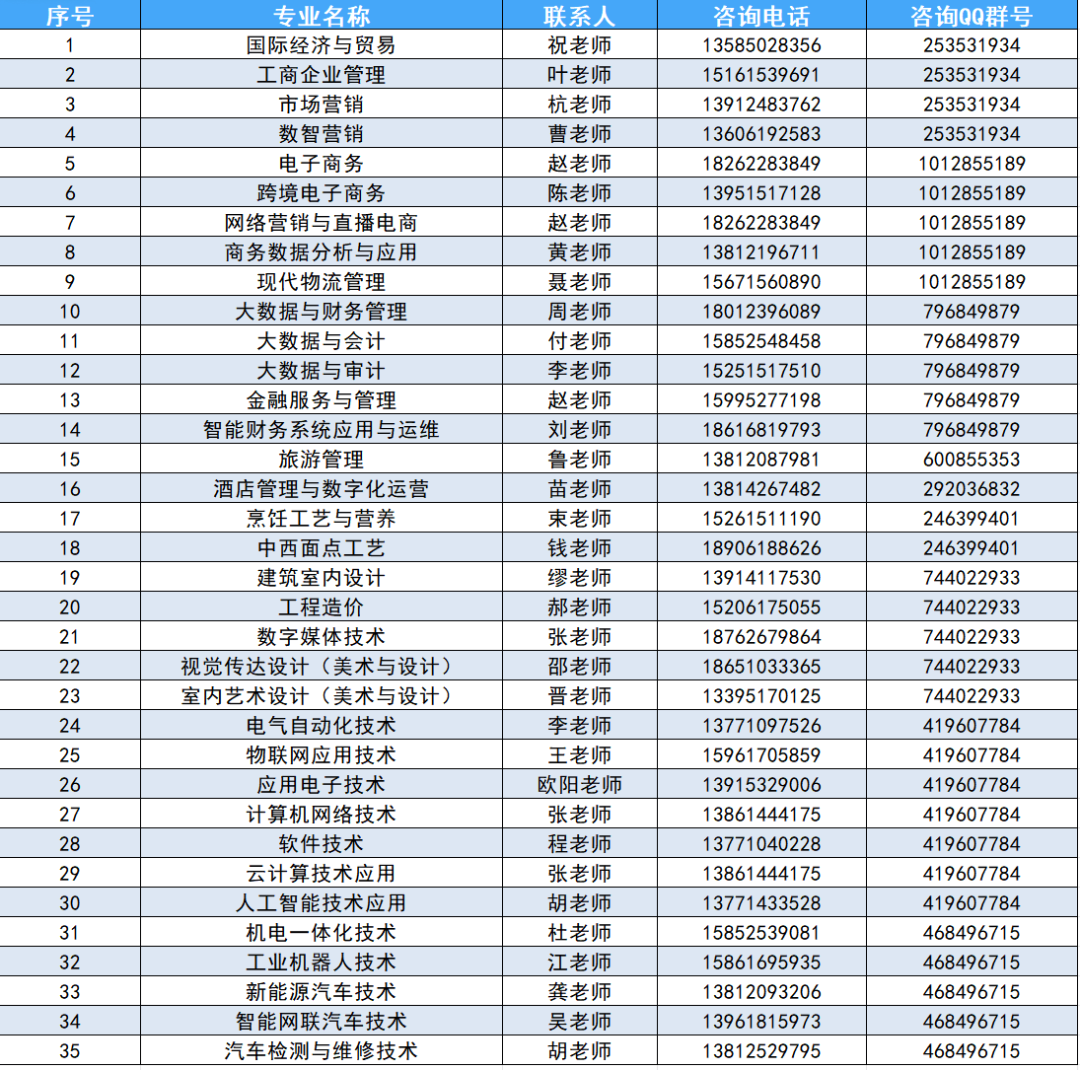 | 序号 | 专业名称 | 联系人 | 咨询电话 | 咨询QQ群号 |
|---|---|---|---|---|
| 1 | 国际经济与贸易 | 祝老师 | 13585028356 | 253531934 |
| 2 | 工商企业管理 | 叶老师 | 15161539691 | 253531934 |
| 3 | 市场营销 | 杭老师 | 13912483762 | 253531934 |
| 4 | 数智营销 | 曹老师 | 13606192583 | 253531934 |
| 5 | 电子商务 | 赵老师 | 18262283849 | 1012855189 |
| 6 | 跨境电子商务 | 陈老师 | 13951517128 | 1012855189 |
| 7 | 网络营销与直播电商 | 赵老师 | 18262283849 | 1012855189 |
| 8 | 商务数据分析与应用 | 黄老师 | 13812196711 | 1012855189 |
| 9 | 现代物流管理 | 聂老师 | 15671560890 | 1012855189 |
| 10 | 大数据与财务管理 | 周老师 | 18012396089 | 796849879 |
| 11 | 大数据与会计 | 付老师 | 15852548458 | 796849879 |
| 12 | 大数据与审计 | 李老师 | 15251517510 | 796849879 |
| 13 | 金融服务与管理 | 赵老师 | 15995277198 | 796849879 |
| 14 | 智能财务系统应用与运维 | 刘老师 | 18616819793 | 796849879 |
| 15 | 旅游管理 | 鲁老师 | 13812087981 | 600855353 |
| 16 | 酒店管理与数字化运营 | 苗老师 | 13814267482 | 292036832 |
| 17 | 烹饪工艺与营养 | 束老师 | 15261511190 | 246399401 |
| 18 | 中西面点工艺 | 钱老师 | 18906188626 | 246399401 |
| 19 | 建筑室内设计 | 缪老师 | 13914117530 | 744022933 |
| 20 | 工程造价 | 郝老师 | 15206175055 | 744022933 |
| 21 | 数字媒体技术 | 张老师 | 18762679864 | 744022933 |
| 22 | 视觉传达设计（美术与设计） | 邵老师 | 18651033365 | 744022933 |
| 23 | 室内艺术设计（美术与设计） | 晋老师 | 13395170125 | 744022933 |
| 24 | 电气自动化技术 | 李老师 | 13771097526 | 419607784 |
| 25 | 物联网应用技术 | 王老师 | 15961705859 | 419607784 |
| 26 | 应用电子技术 | 欧阳老师 | 13915329006 | 419607784 |
| 27 | 计算机网络技术 | 张老师 | 13861444175 | 419607784 |
| 28 | 软件技术 | 程老师 | 13771040228 | 419607784 |
| 29 | 云计算技术应用 | 张老师 | 13861444175 | 419607784 |
| 30 | 人工智能技术应用 | 胡老师 | 13771433528 | 419607784 |
| 31 | 机电一体化技术 | 杜老师 | 15852539081 | 468496715 |
| 32 | 工业机器人技术 | 江老师 | 15861695935 | 468496715 |
| 33 | 新能源汽车技术 | 龚老师 | 13812093206 | 468496715 |
| 34 | 智能网联汽车技术 | 吴老师 | 13961815973 | 468496715 |
| 35 | 汽车检测与维修技术 | 胡老师 | 13812529795 | 468496715 |